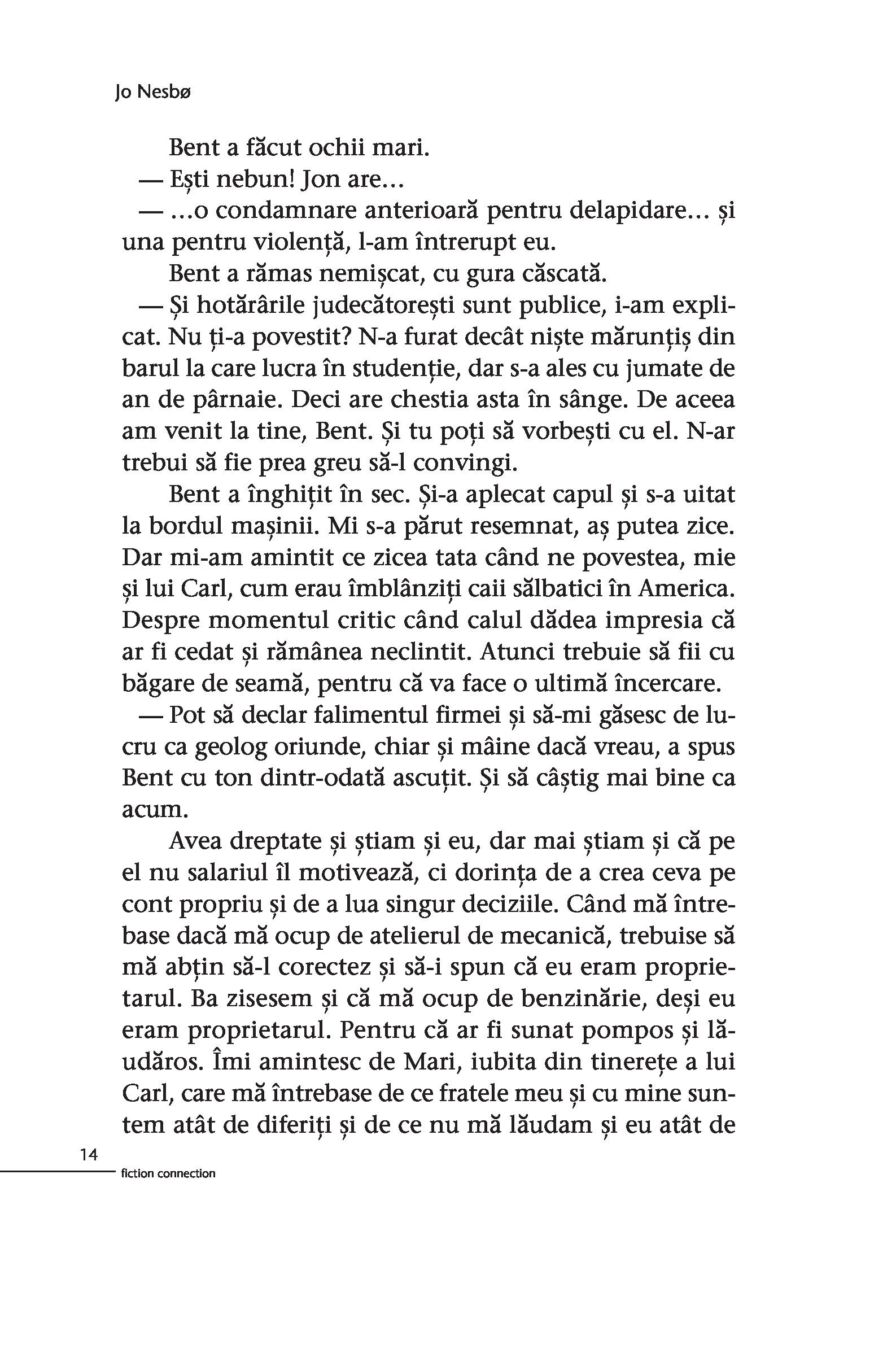 Jo Nesbø

Bent a făcut ochii mari.

— Ești nebun! Jon are...

— ...o condamnare anterioară pentru delapidare... și una pentru violență, l-am întrerupt eu.

Bent a rămas nemișcat, cu gura căscată.

— Și hotărârile judecătorești sunt publice, i-am explicat. Nu ți-a povestit? N-a furat decât niște mărunțiș din barul la care lucra în studenție, dar s-a ales cu jumate de an de pârnaie. Deci are chestia asta în sânge. De aceea am venit la tine, Bent. Și tu poți să vorbești cu el. N-ar trebui să fie prea greu să-l convingi.

Bent a înghițit în sec. Și-a aplecat capul și s-a uitat la bordul mașinii. Mi s-a părut resemnat, aș putea zice. Dar mi-am amintit ce zicea tata când ne povestea, mie și lui Carl, cum erau îmblânziți caii sălbatici în America. Despre momentul critic când calul dădea impresia că ar fi cedat și rămânea neclintit. Atunci trebuie să fii cu băgare de seamă, pentru că va face o ultimă încercare.

— Pot să declar falimentul firmei și să-mi găsesc de lucru ca geolog oriunde, chiar și mâine dacă vreau, a spus Bent cu ton dintr-odată ascuțit. Și să câștig mai bine ca acum.

Avea dreptate și știam și eu, dar mai știam și că pe el nu salariul îl motivează, ci dorința de a crea ceva pe cont propriu și de a lua singur deciziile. Când mă întrebase dacă mă ocup de atelierul de mecanică, trebuise să mă abțin să-l corectez și să-i spun că eu eram proprietarul. Ba zisesem și că mă ocup de benzinărie, deși eu eram proprietarul. Pentru că ar fi sunat pompos și lăudăros. Îmi amintesc de Mari, iubita din tinerețe a lui Carl, care mă întrebase de ce fratele meu și cu mine suntem atât de diferiți și de ce nu mă lăudam și eu atât de

14
fiction connection